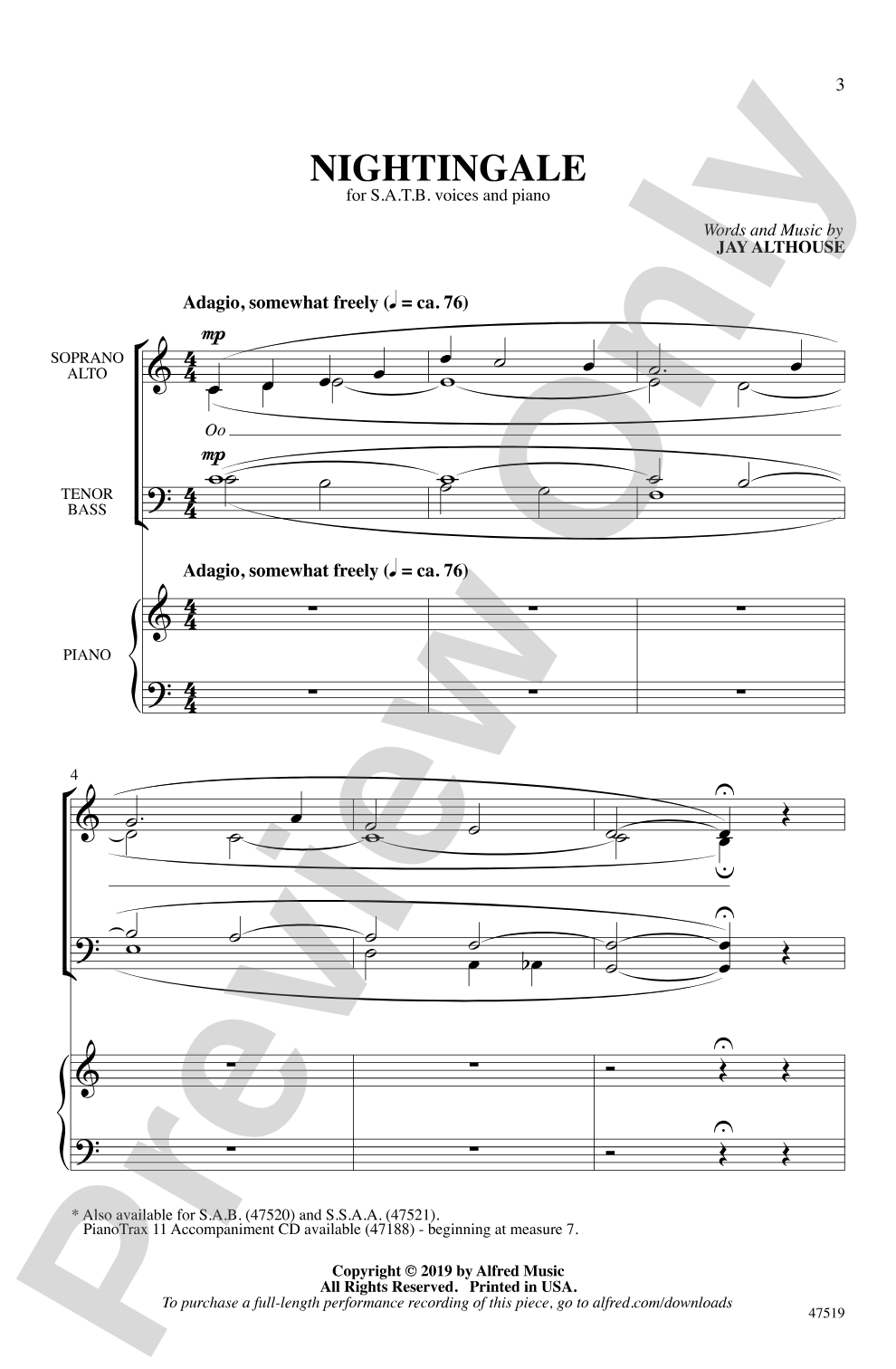 3

NIGHTINGALE
for S.A.T.B. voices and piano

Words and Music by
JAY ALTHOUSE

Adagio, somewhat freely (♩ = ca. 76)

SOPRANO ALTO

mp

Oo

TENOR BASS

mp

Adagio, somewhat freely (♩ = ca. 76)

PIANO

4

* Also available for S.A.B. (47520) and S.S.A.A. (47521).
PianoTrax 11 Accompaniment CD available (47188) - beginning at measure 7.

Copyright © 2019 by Alfred Music
All Rights Reserved. Printed in USA.
To purchase a full-length performance recording of this piece, go to alfred.com/downloads

47519

Preview Only